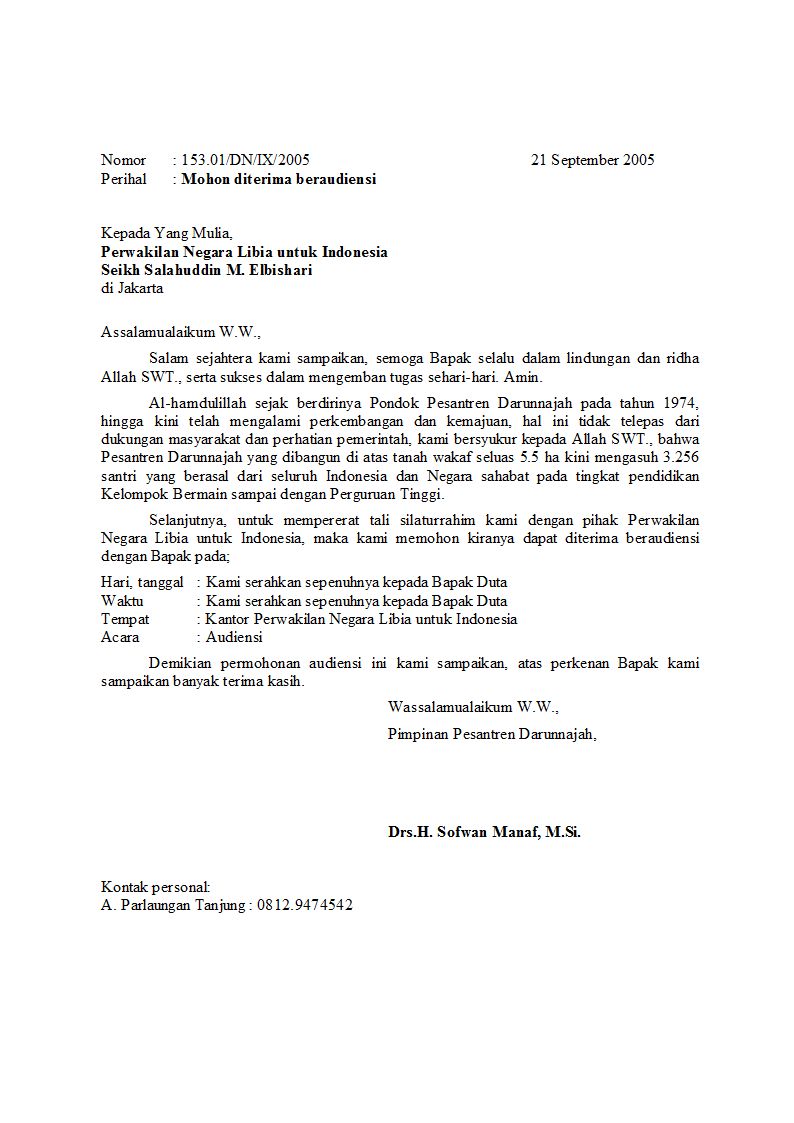 Nomor : 153.01/DN/IX/2005 21 September 2005
Perihal : Mohon diterima beraudiensi

Kepada Yang Mulia,
Perwakilan Negara Libia untuk Indonesia
Seikh Salahuddin M. Elbishari
di Jakarta

Assalamualaikum W.W.,

Salam sejahtera kami sampaikan, semoga Bapak selalu dalam lindungan dan ridha Allah SWT., serta sukses dalam mengemban tugas sehari-hari. Amin.

Al-hamdulillah sejak berdirinya Pondok Pesantren Darunnajah pada tahun 1974, hingga kini telah mengalami perkembangan dan kemajuan, hal ini tidak telepas dari dukungan masyarakat dan perhatian pemerintah, kami bersyukur kepada Allah SWT., bahwa Pesantren Darunnajah yang dibangun di atas tanah wakaf seluas 5.5 ha kini mengasuh 3.256 santri yang berasal dari seluruh Indonesia dan Negara sahabat pada tingkat pendidikan Kelompok Bermain sampai dengan Perguruan Tinggi.

Selanjutnya, untuk mempererat tali silaturrahim kami dengan pihak Perwakilan Negara Libia untuk Indonesia, maka kami memohon kiranya dapat diterima beraudiensi dengan Bapak pada;

Hari, tanggal : Kami serahkan sepenuhnya kepada Bapak Duta
Waktu : Kami serahkan sepenuhnya kepada Bapak Duta
Tempat : Kantor Perwakilan Negara Libia untuk Indonesia
Acara : Audiensi

Demikian permohonan audiensi ini kami sampaikan, atas perkenan Bapak kami sampaikan banyak terima kasih.

Wassalamualaikum W.W.,

Pimpinan Pesantren Darunnajah,

Drs.H. Sofwan Manaf, M.Si.

Kontak personal:
A. Parlaungan Tanjung : 0812.9474542